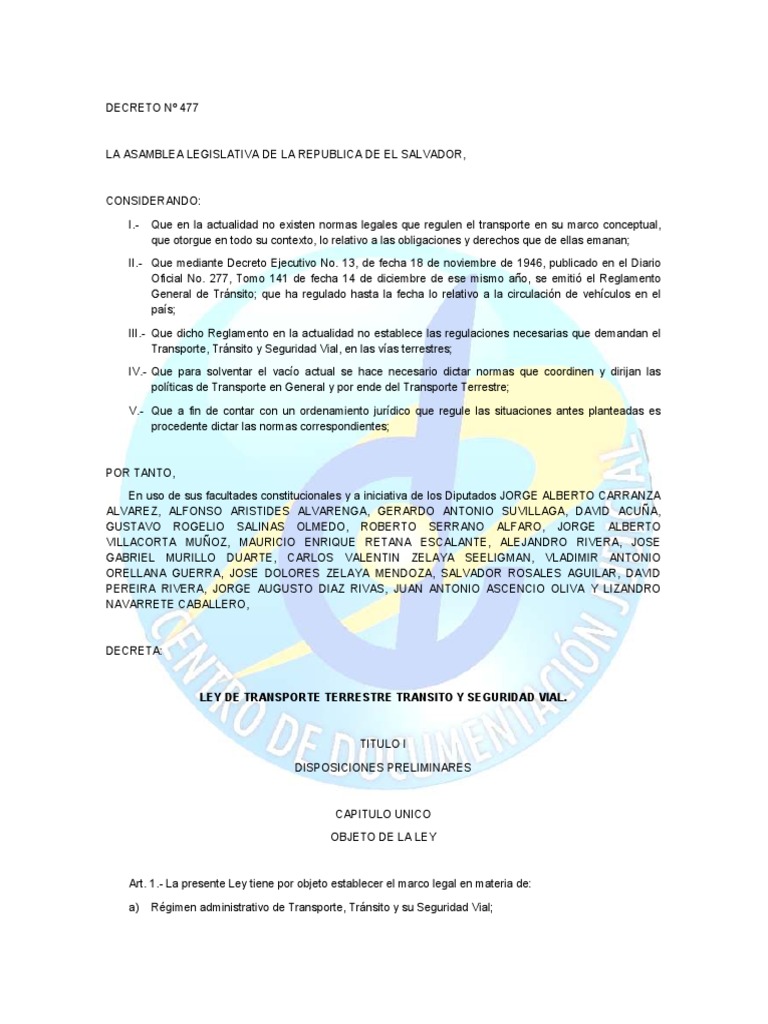 DECRETO Nº 477

LA ASAMBLEA LEGISLATIVA DE LA REPUBLICA DE EL SALVADOR,

CONSIDERANDO:

I.- Que en la actualidad no existen normas legales que regulen el transporte en su marco conceptual, que otorgue en todo su contexto, lo relativo a las obligaciones y derechos que de ellas emanan;

II.- Que mediante Decreto Ejecutivo No. 13, de fecha 18 de noviembre de 1946, publicado en el Diario Oficial No. 277, Tomo 141 de fecha 14 de diciembre de ese mismo año, se emitió el Reglamento General de Tránsito; que ha regulado hasta la fecha lo relativo a la circulación de vehículos en el país;

III.- Que dicho Reglamento en la actualidad no establece las regulaciones necesarias que demandan el Transporte, Tránsito y Seguridad Vial, en las vías terrestres;

IV.- Que para solventar el vacío actual se hace necesario dictar normas que coordinen y dirijan las políticas de Transporte en General y por ende del Transporte Terrestre;

V.- Que a fin de contar con un ordenamiento jurídico que regule las situaciones antes planteadas es procedente dictar las normas correspondientes;

POR TANTO,

En uso de sus facultades constitucionales y a iniciativa de los Diputados JORGE ALBERTO CARRANZA ALVAREZ, ALFONSO ARISTIDES ALVARENGA, GERARDO ANTONIO SUVILLAGA, DAVID ACUÑA, GUSTAVO ROGELIO SALINAS OLMEDO, ROBERTO SERRANO ALFARO, JORGE ALBERTO VILLACORTA MUÑOZ, MAURICIO ENRIQUE RETANA ESCALANTE, ALEJANDRO RIVERA, JOSE GABRIEL MURILLO DUARTE, CARLOS VALENTIN ZELAYA SEELIGMAN, VLADIMIR ANTONIO ORELLANA GUERRA, JOSE DOLORES ZELAYA MENDOZA, SALVADOR ROSALES AGUILAR, DAVID PEREIRA RIVERA, JORGE AUGUSTO DIAZ RIVAS, JUAN ANTONIO ASCENCIO OLIVA Y LIZANDRO NAVARRETE CABALLERO,

DECRETA:

LEY DE TRANSPORTE TERRESTRE TRANSITO Y SEGURIDAD VIAL.

TITULO I
DISPOSICIONES PRELIMINARES

CAPITULO UNICO
OBJETO DE LA LEY

Art. 1.- La presente Ley tiene por objeto establecer el marco legal en materia de:

a) Régimen administrativo de Transporte, Tránsito y su Seguridad Vial;

CENTRO DE DOCUMENTACIÓN JUDICIAL